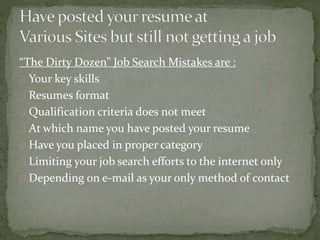 Have posted your resume at Various Sites but still not getting a job

"The Dirty Dozen" Job Search Mistakes are :

Your key skills

Resumes format

Qualification criteria does not meet

At which name you have posted your resume

Have you placed in proper category

Limiting your job search efforts to the internet only

Depending on e-mail as your only method of contact